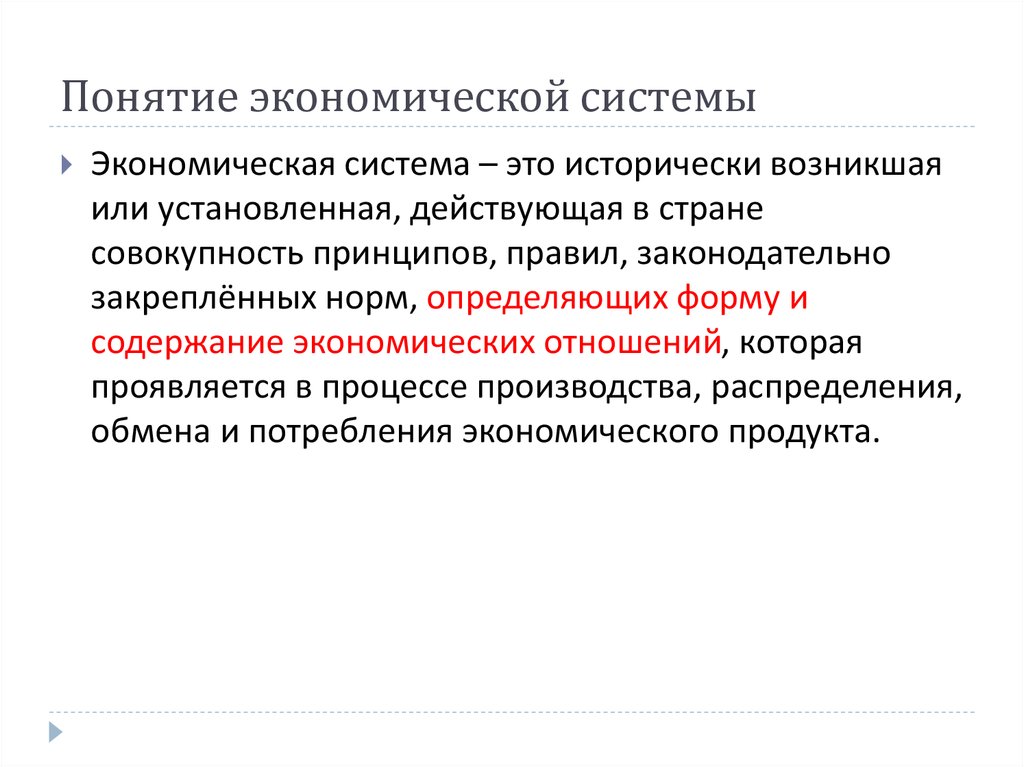 Понятие экономической системы

Экономическая система – это исторически возникшая или установленная, действующая в стране совокупность принципов, правил, законодательно закреплённых норм, определяющих форму и содержание экономических отношений, которая проявляется в процессе производства, распределения, обмена и потребления экономического продукта.